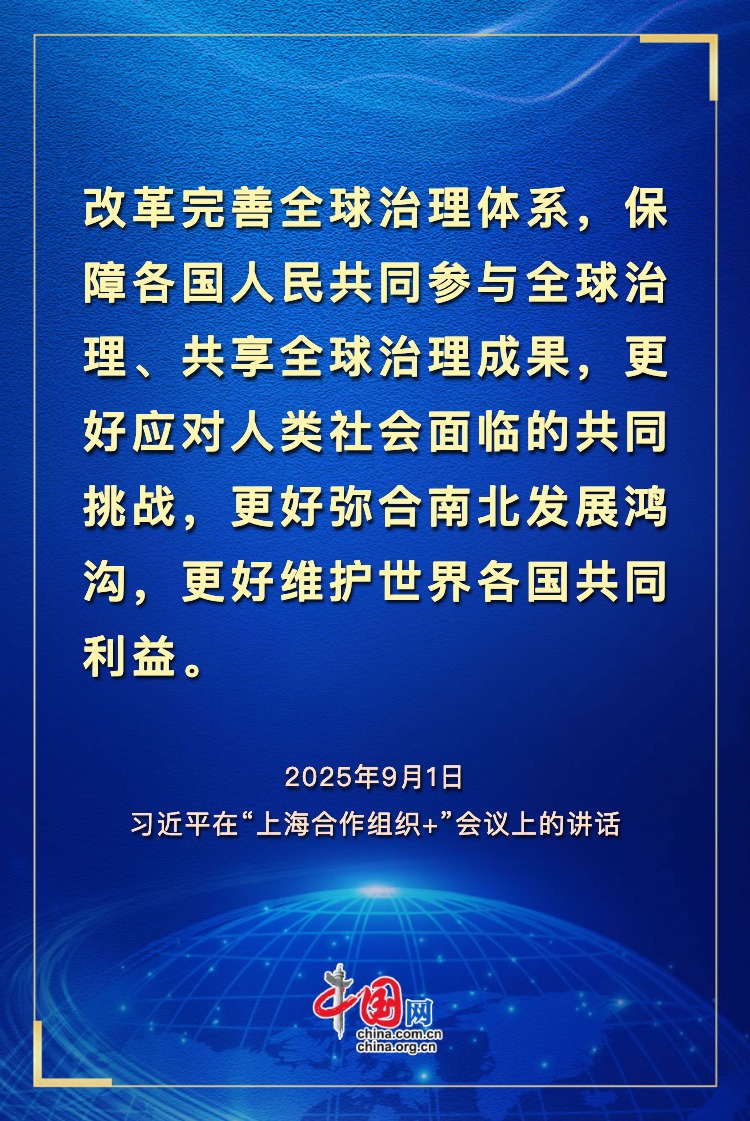 改革完善全球治理体系，保障各国人民共同参与全球治理、共享全球治理成果，更好应对人类社会面临的共同挑战，更好弥合南北发展鸿沟，更好维护世界各国共同利益。

2025年9月1日
习近平在“上海合作组织+”会议上的讲话

中国网
china.com.cn
china.org.cn